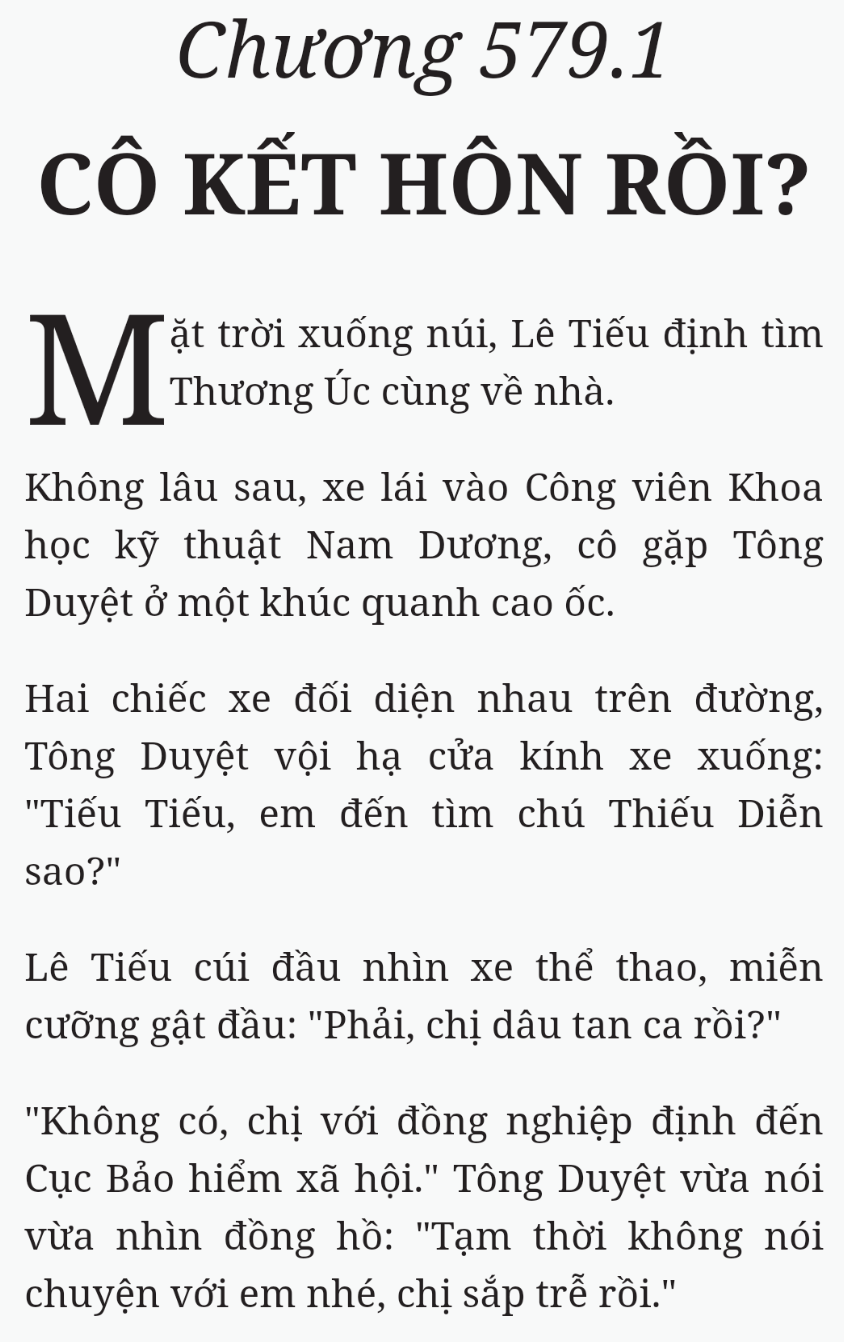 Chương 579.1
CÔ KẾT HÔN RỒI?

Mặt trời xuống núi, Lê Tiếu định tìm Thương Úc cùng về nhà.

Không lâu sau, xe lái vào Công viên Khoa học kỹ thuật Nam Dương, cô gặp Tông Duyệt ở một khúc quanh cao ốc.

Hai chiếc xe đối diện nhau trên đường, Tông Duyệt vội hạ cửa kính xe xuống: "Tiếu Tiếu, em đến tìm chú Thiếu Diễn sao?"

Lê Tiếu cúi đầu nhìn xe thể thao, miễn cưỡng gật đầu: "Phải, chị dâu tan ca rồi?"

"Không có, chị với đồng nghiệp định đến Cục Bảo hiểm xã hội." Tông Duyệt vừa nói vừa nhìn đồng hồ: "Tạm thời không nói chuyện với em nhé, chị sắp trễ rồi."